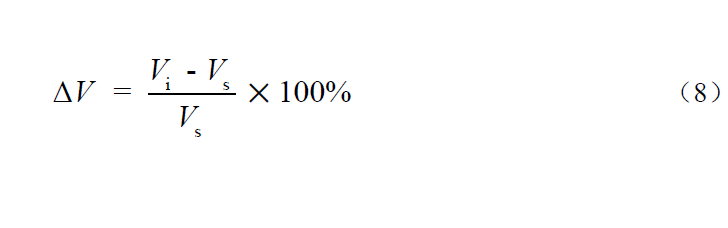 $\Delta V = \frac{V_i - V_s}{V_s} \times 100\%$ （8）